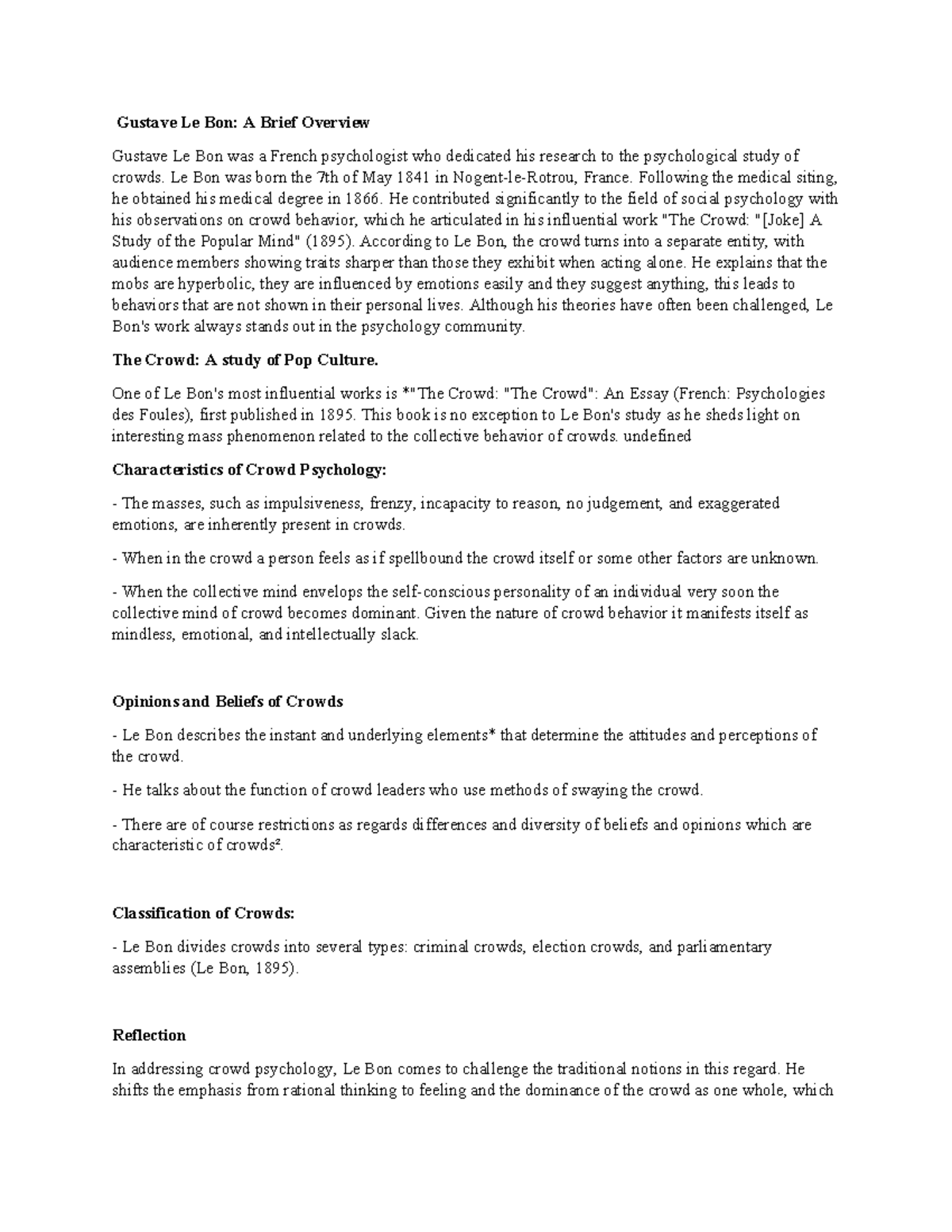 Gustave Le Bon: A Brief Overview

Gustave Le Bon was a French psychologist who dedicated his research to the psychological study of crowds. Le Bon was born the 7th of May 1841 in Nogent-le-Rotrou, France. Following the medical siting, he obtained his medical degree in 1866. He contributed significantly to the field of social psychology with his observations on crowd behavior, which he articulated in his influential work "The Crowd: "[Joke] A Study of the Popular Mind" (1895). According to Le Bon, the crowd turns into a separate entity, with audience members showing traits sharper than those they exhibit when acting alone. He explains that the mobs are hyperbolic, they are influenced by emotions easily and they suggest anything, this leads to behaviors that are not shown in their personal lives. Although his theories have often been challenged, Le Bon's work always stands out in the psychology community.

The Crowd: A study of Pop Culture.

One of Le Bon's most influential works is *"The Crowd: "The Crowd": An Essay (French: Psychologies des Foules), first published in 1895. This book is no exception to Le Bon's study as he sheds light on interesting mass phenomenon related to the collective behavior of crowds. undefined

Characteristics of Crowd Psychology:

- The masses, such as impulsiveness, frenzy, incapacity to reason, no judgement, and exaggerated emotions, are inherently present in crowds.

- When in the crowd a person feels as if spellbound the crowd itself or some other factors are unknown.

- When the collective mind envelops the self-conscious personality of an individual very soon the collective mind of crowd becomes dominant. Given the nature of crowd behavior it manifests itself as mindless, emotional, and intellectually slack.

Opinions and Beliefs of Crowds

- Le Bon describes the instant and underlying elements* that determine the attitudes and perceptions of the crowd.

- He talks about the function of crowd leaders who use methods of swaying the crowd.

- There are of course restrictions as regards differences and diversity of beliefs and opinions which are characteristic of crowds².

Classification of Crowds:

- Le Bon divides crowds into several types: criminal crowds, election crowds, and parliamentary assemblies (Le Bon, 1895).

Reflection

In addressing crowd psychology, Le Bon comes to challenge the traditional notions in this regard. He shifts the emphasis from rational thinking to feeling and the dominance of the crowd as one whole, which